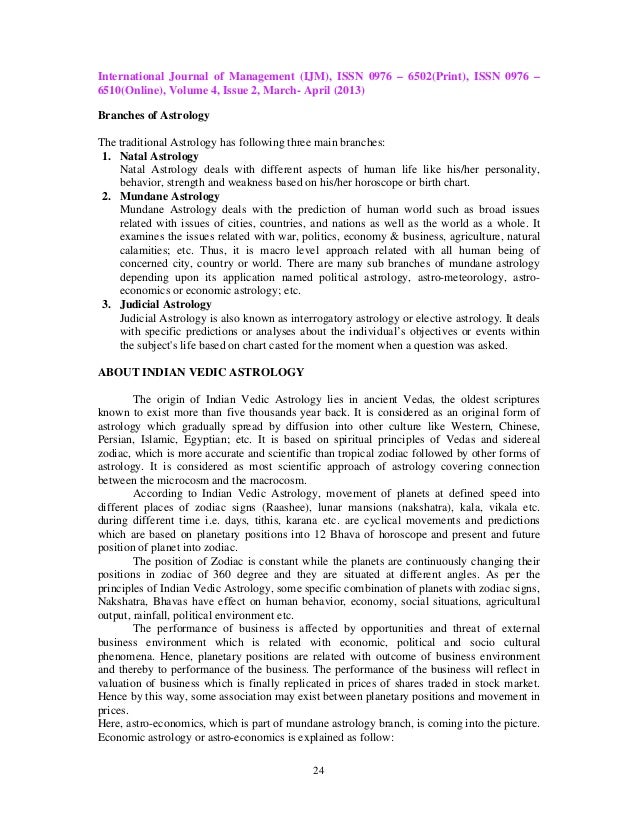 International Journal of Management (IJM), ISSN 0976 – 6502(Print), ISSN 0976 – 6510(Online), Volume 4, Issue 2, March- April (2013)

Branches of Astrology

The traditional Astrology has following three main branches:
1. Natal Astrology
Natal Astrology deals with different aspects of human life like his/her personality, behavior, strength and weakness based on his/her horoscope or birth chart.
2. Mundane Astrology
Mundane Astrology deals with the prediction of human world such as broad issues related with issues of cities, countries, and nations as well as the world as a whole. It examines the issues related with war, politics, economy & business, agriculture, natural calamities; etc. Thus, it is macro level approach related with all human being of concerned city, country or world. There are many sub branches of mundane astrology depending upon its application named political astrology, astro-meteorology, astro-economics or economic astrology; etc.
3. Judicial Astrology
Judicial Astrology is also known as interrogatory astrology or elective astrology. It deals with specific predictions or analyses about the individual's objectives or events within the subject's life based on chart casted for the moment when a question was asked.

ABOUT INDIAN VEDIC ASTROLOGY

The origin of Indian Vedic Astrology lies in ancient Vedas, the oldest scriptures known to exist more than five thousands year back. It is considered as an original form of astrology which gradually spread by diffusion into other culture like Western, Chinese, Persian, Islamic, Egyptian; etc. It is based on spiritual principles of Vedas and sidereal zodiac, which is more accurate and scientific than tropical zodiac followed by other forms of astrology. It is considered as most scientific approach of astrology covering connection between the microcosm and the macrocosm.

According to Indian Vedic Astrology, movement of planets at defined speed into different places of zodiac signs (Raashee), lunar mansions (nakshatra), kala, vikala etc. during different time i.e. days, tithis, karana etc. are cyclical movements and predictions which are based on planetary positions into 12 Bhava of horoscope and present and future position of planet into zodiac.

The position of Zodiac is constant while the planets are continuously changing their positions in zodiac of 360 degree and they are situated at different angles. As per the principles of Indian Vedic Astrology, some specific combination of planets with zodiac signs, Nakshatra, Bhavas have effect on human behavior, economy, social situations, agricultural output, rainfall, political environment etc.

The performance of business is affected by opportunities and threat of external business environment which is related with economic, political and socio cultural phenomena. Hence, planetary positions are related with outcome of business environment and thereby to performance of the business. The performance of the business will reflect in valuation of business which is finally replicated in prices of shares traded in stock market. Hence by this way, some association may exist between planetary positions and movement in prices.
Here, astro-economics, which is part of mundane astrology branch, is coming into the picture. Economic astrology or astro-economics is explained as follow:

24